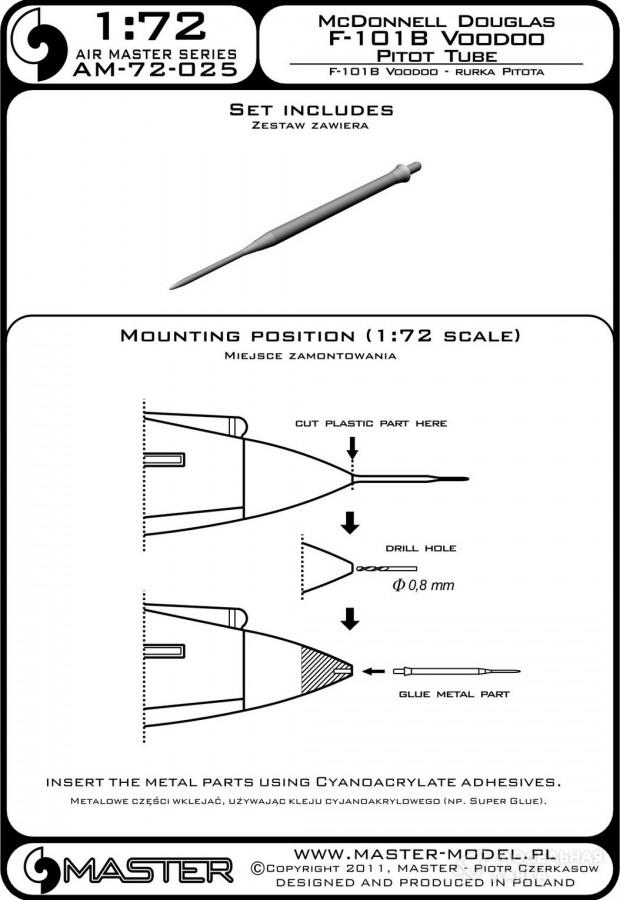 1:72
AIR MASTER SERIES
AM-72-025

McDonnell Douglas
F-101B Voodoo
Pitot Tube
F-101B Voodoo - rurka Pitota

Set includes
Zestaw zawiera

Mounting position (1:72 scale)
Miejsce zamontowania

CUT PLASTIC PART HERE

DRILL HOLE
$\Phi$ 0,8 mm

GLUE METAL PART

INSERT THE METAL PARTS USING CYANOACRYLATE ADHESIVES.
Metalowe części wklejać, używając kleju cyjanoakrylowego (np. Super Glue).

MASTER
WWW.MASTER-MODEL.PL
©Copyright 2011, MASTER - Piotr Czerkasow
DESIGNED AND PRODUCED IN POLAND